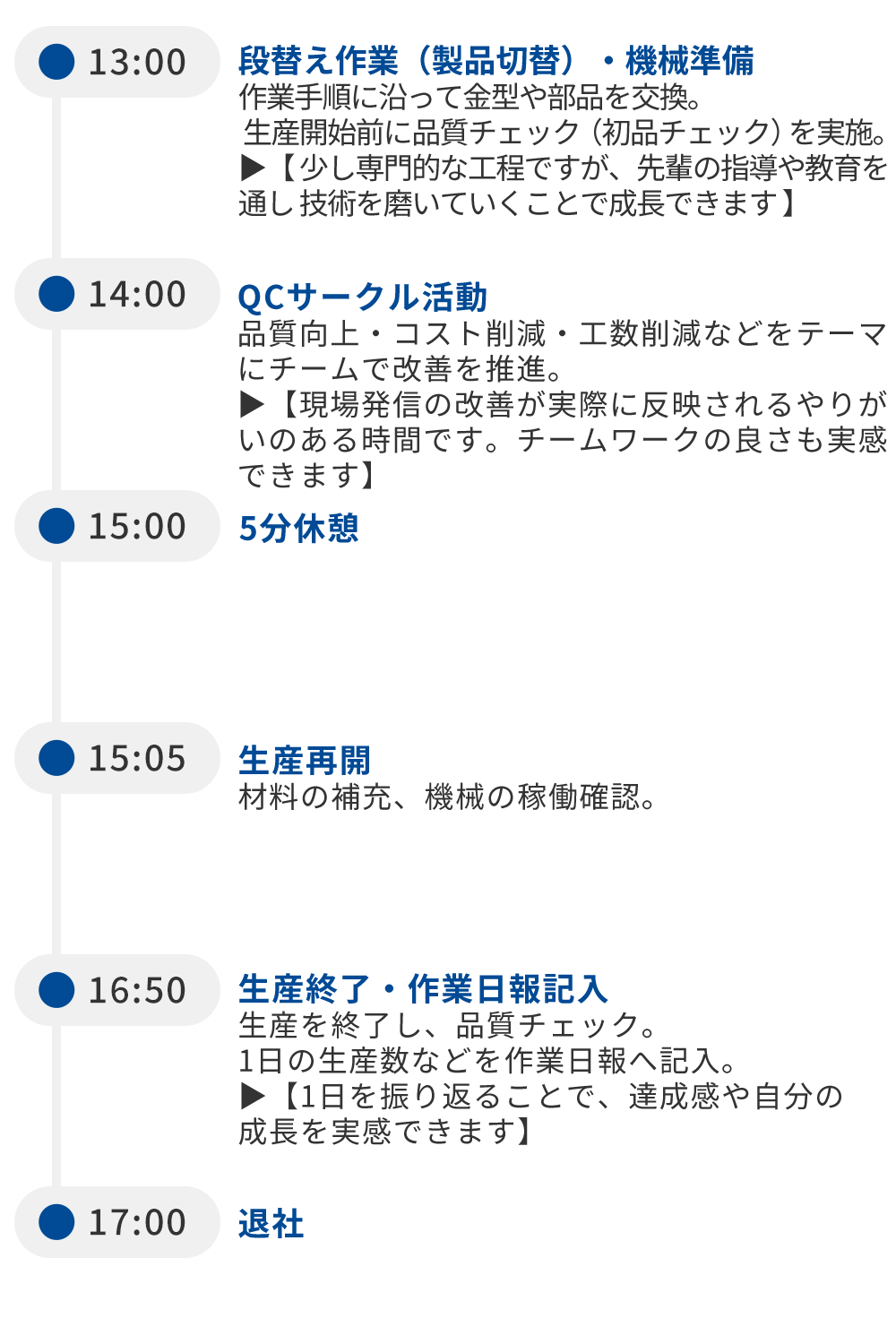 13:00

段替え作業（製品切替）・機械準備
作業手順に沿って金型や部品を交換。
生産開始前に品質チェック（初品チェック）を実施。
▶【少し専門的な工程ですが、先輩の指導や教育を通し技術を磨いていくことで成長できます】

14:00

QCサークル活動
品質向上・コスト削減・工数削減などをテーマにチームで改善を推進。
▶【現場発信の改善が実際に反映されるやりがいのある時間です。チームワークの良さも実感できます】

15:00

5分休憩

15:05

生産再開
材料の補充、機械の稼働確認。

16:50

生産終了・作業日報記入
生産を終了し、品質チェック。
1日の生産数などを作業日報へ記入。
▶【1日を振り返ることで、達成感や自分の成長を実感できます】

17:00

退社